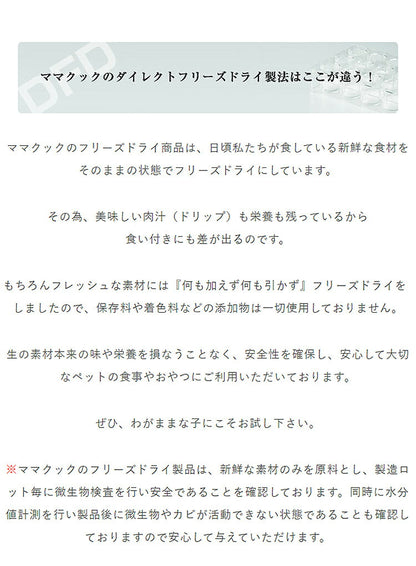 DFD

ママクックのダイレクトフリーズドライ製法はここが違う！

ママクックのフリーズドライ商品は、日頃私たちが食している新鮮な食材をそのままの状態でフリーズドライにしています。

その為、美味しい肉汁（ドリップ）も栄養も残っているから食い付きにも差が出るのです。

もちろんフレッシュな素材には『何も加えず何も引かず』フリーズドライをしましたので、保存料や着色料などの添加物は一切使用しておりません。

生の素材本来の味や栄養を損なうことなく、安全性を確保し、安心して大切なペットの食事やおやつにご利用いただいております。

ぜひ、わがままな子にこそお試し下さい。

※ママクックのフリーズドライ製品は、新鮮な素材のみを原料とし、製造ロット毎に微生物検査を行い安全であることを確認しております。同時に水分値計測を行い製品後に微生物やカビが活動できない状態であることも確認しておりますので安心して与えていただけます。